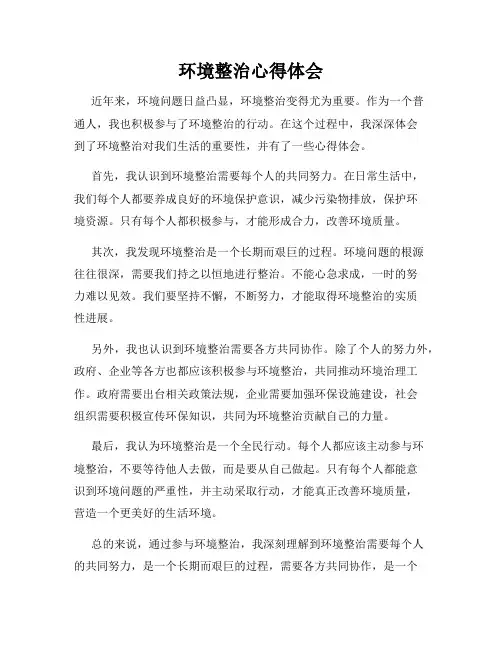 环境整治心得体会

近年来，环境问题日益凸显，环境整治变得尤为重要。作为一个普通人，我也积极参与了环境整治的行动。在这个过程中，我深深体会到了环境整治对我们生活的重要性，并有了一些心得体会。

首先，我认识到环境整治需要每个人的共同努力。在日常生活中，我们每个人都要养成良好的环境保护意识，减少污染物排放，保护环境资源。只有每个人都积极参与，才能形成合力，改善环境质量。

其次，我发现环境整治是一个长期而艰巨的过程。环境问题的根源往往很深，需要我们持之以恒地进行整治。不能心急求成，一时的努力难以见效。我们要坚持不懈，不断努力，才能取得环境整治的实质性进展。

另外，我也认识到环境整治需要各方共同协作。除了个人的努力外，政府、企业等各方也都应该积极参与环境整治，共同推动环境治理工作。政府需要出台相关政策法规，企业需要加强环保设施建设，社会组织需要积极宣传环保知识，共同为环境整治贡献自己的力量。

最后，我认为环境整治是一个全民行动。每个人都应该主动参与环境整治，不要等待他人去做，而是要从自己做起。只有每个人都能意识到环境问题的严重性，并主动采取行动，才能真正改善环境质量，营造一个更美好的生活环境。

总的来说，通过参与环境整治，我深刻理解到环境整治需要每个人的共同努力，是一个长期而艰巨的过程，需要各方共同协作，是一个